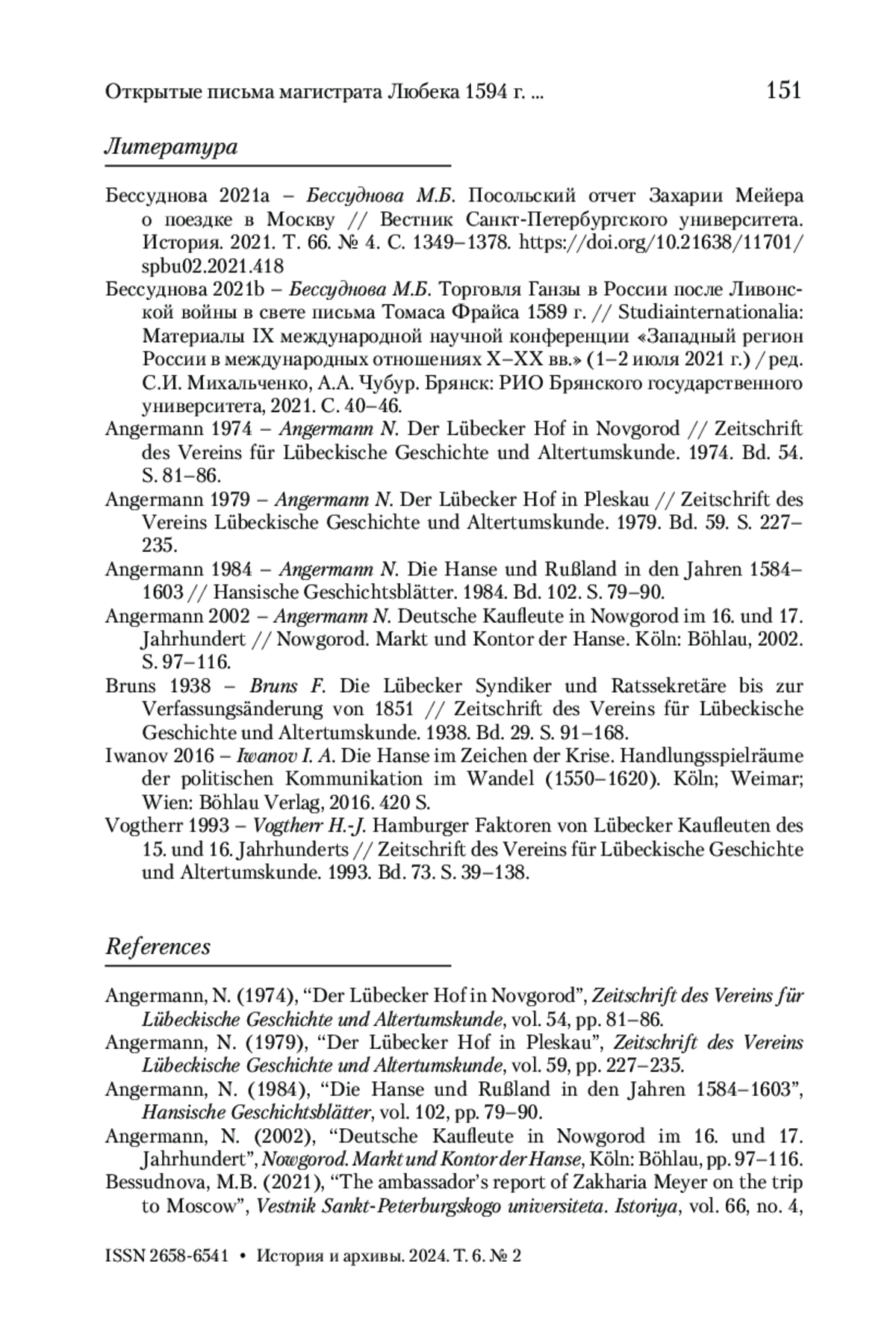 Открытые письма магистрата Любека 1594 г. ...

151

Литература

Бессуднова 2021a – Бессуднова М.Б. Посольский отчет Захарии Мейера о поездке в Москву // Вестник Санкт-Петербургского университета. История. 2021. Т. 66. № 4. С. 1349–1378. https://doi.org/10.21638/11701/spbu02.2021.418

Бессуднова 2021b – Бессуднова М.Б. Торговля Ганзы в России после Ливонской войны в свете письма Томаса Фрайса 1589 г. // Studiainternationalia: Материалы IX международной научной конференции «Западный регион России в международных отношениях X–XX вв.» (1–2 июля 2021 г.) / ред. С.И. Михальченко, А.А. Чубур. Брянск: РИО Брянского государственного университета, 2021. С. 40–46.

Angermann 1974 – Angermann N. Der Lübecker Hof in Novgorod // Zeitschrift des Vereins für Lübeckische Geschichte und Altertumskunde. 1974. Bd. 54. S. 81–86.

Angermann 1979 – Angermann N. Der Lübecker Hof in Pleskau // Zeitschrift des Vereins Lübeckische Geschichte und Altertumskunde. 1979. Bd. 59. S. 227–235.

Angermann 1984 – Angermann N. Die Hanse und Rußland in den Jahren 1584–1603 // Hansische Geschichtsblätter. 1984. Bd. 102. S. 79–90.

Angermann 2002 – Angermann N. Deutsche Kaufleute in Nowgorod im 16. und 17. Jahrhundert // Nowgorod. Markt und Kontor der Hanse. Köln: Böhlau, 2002. S. 97–116.

Bruns 1938 – Bruns F. Die Lübecker Syndiker und Ratssekretäre bis zur Verfassungsänderung von 1851 // Zeitschrift des Vereins für Lübeckische Geschichte und Altertumskunde. 1938. Bd. 29. S. 91–168.

Iwanov 2016 – Iwanov I. A. Die Hanse im Zeichen der Krise. Handlungsspielräume der politischen Kommunikation im Wandel (1550–1620). Köln; Weimar; Wien: Böhlau Verlag, 2016. 420 S.

Vogtherr 1993 – Vogtherr H.-J. Hamburger Faktoren von Lübecker Kaufleuten des 15. und 16. Jahrhunderts // Zeitschrift des Vereins für Lübeckische Geschichte und Altertumskunde. 1993. Bd. 73. S. 39–138.

References

Angermann, N. (1974), “Der Lübecker Hof in Novgorod”, Zeitschrift des Vereins für Lübeckische Geschichte und Altertumskunde, vol. 54, pp. 81–86.

Angermann, N. (1979), “Der Lübecker Hof in Pleskau”, Zeitschrift des Vereins Lübeckische Geschichte und Altertumskunde, vol. 59, pp. 227–235.

Angermann, N. (1984), “Die Hanse und Rußland in den Jahren 1584–1603”, Hansische Geschichtsblätter, vol. 102, pp. 79–90.

Angermann, N. (2002), “Deutsche Kaufleute in Nowgorod im 16. und 17. Jahrhundert”, Nowgorod. Markt und Kontor der Hanse, Köln: Böhlau, pp. 97–116.

Bessudnova, M.B. (2021), “The ambassador’s report of Zakharia Meyer on the trip to Moscow”, Vestnik Sankt-Peterburgskogo universiteta. Istoriya, vol. 66, no. 4,

ISSN 2658-6541 • История и архивы. 2024. Т. 6. № 2